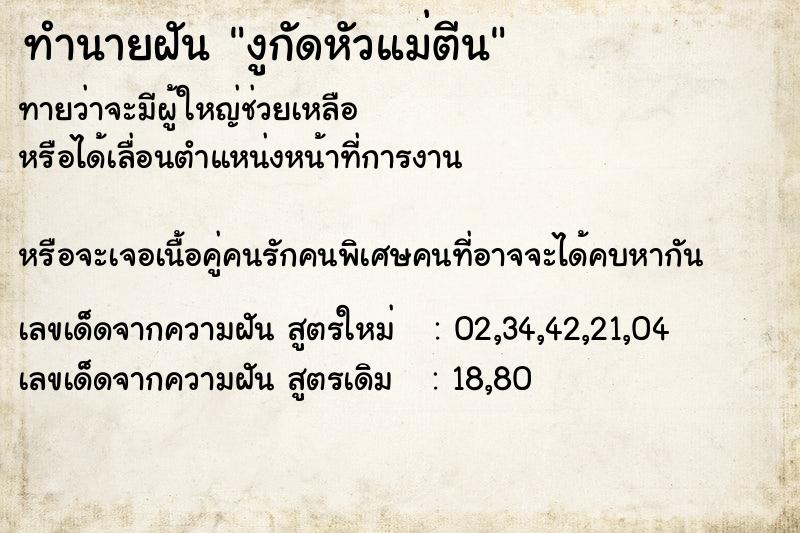 ทำนายฝัน "งูกัดหัวแม่ตีน"

ทายว่าจะมีผู้ใหญ่ช่วยเหลือ
หรือได้เลื่อนตำแหน่งหน้าที่การงาน

หรือจะเจอเนื้อคู่คนรักคนพิเศษคนที่อาจจะได้คบหากัน

เลขเด็ดจากความฝัน สูตรใหม่ : 02,34,42,21,04
เลขเด็ดจากความฝัน สูตรเดิม : 18,80